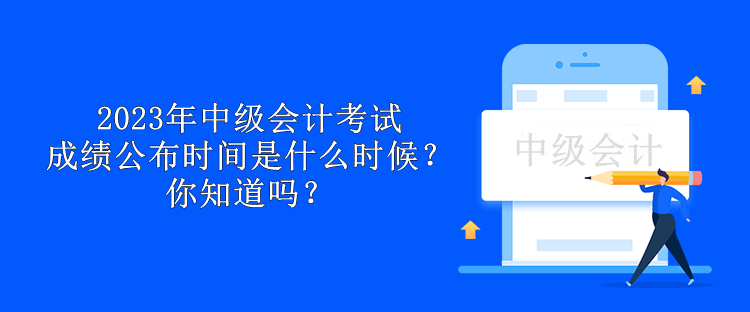 2023年中级会计考试
成绩公布时间是什么时候？
你知道吗？

中级会计